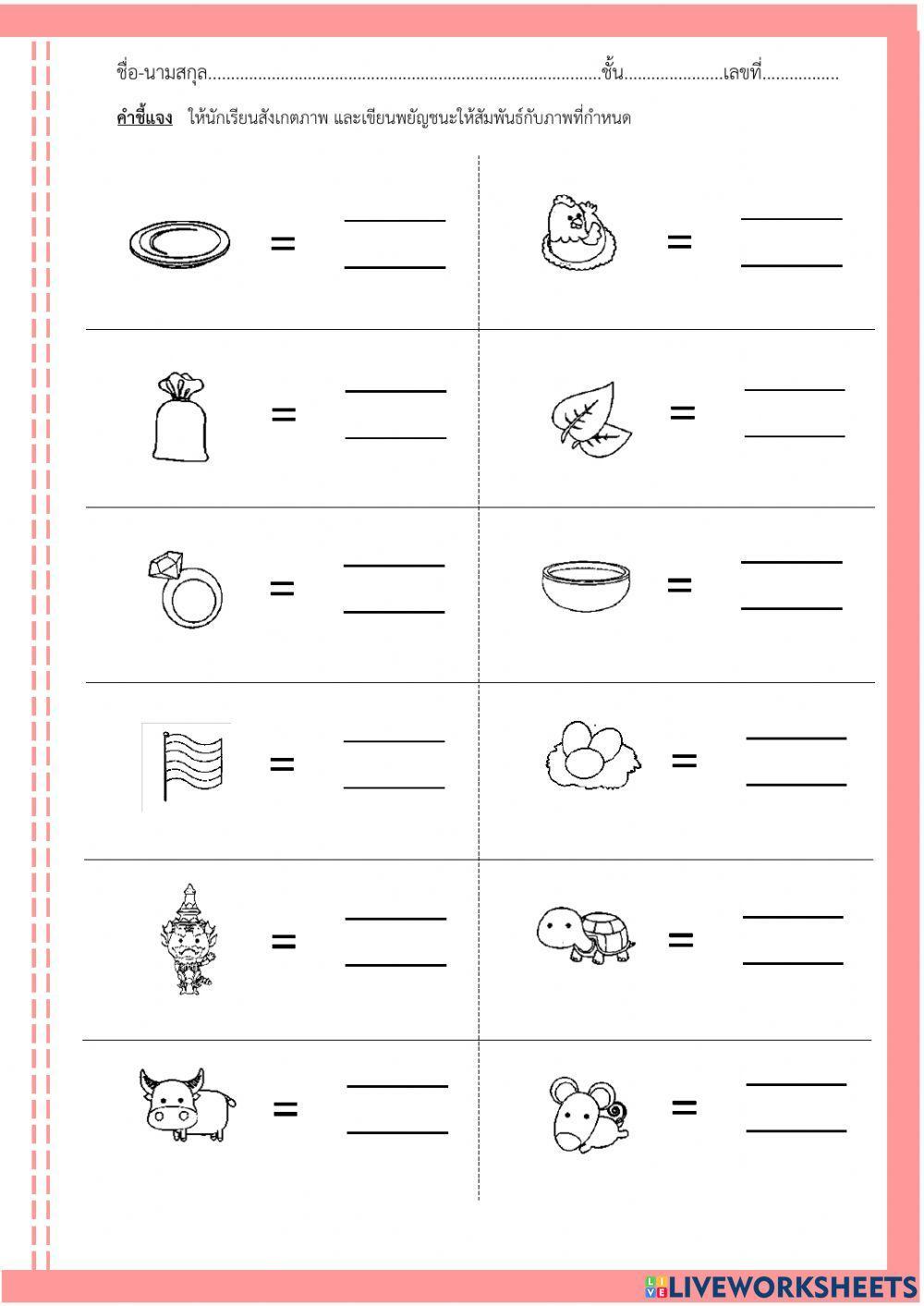 ชื่อ-นามสกุล____ชั้น____เลขที่____

คำชี้แจง ให้นักเรียนสังเกตภาพ และเขียนพยัญชนะให้สัมพันธ์กับภาพที่กำหนด

= ____ ____

= ____ ____

= ____ ____

= ____ ____

= ____ ____

= ____ ____

= ____ ____

= ____ ____

= ____ ____

= ____ ____

= ____ ____

= ____ ____

LIVEWORKSHEETS